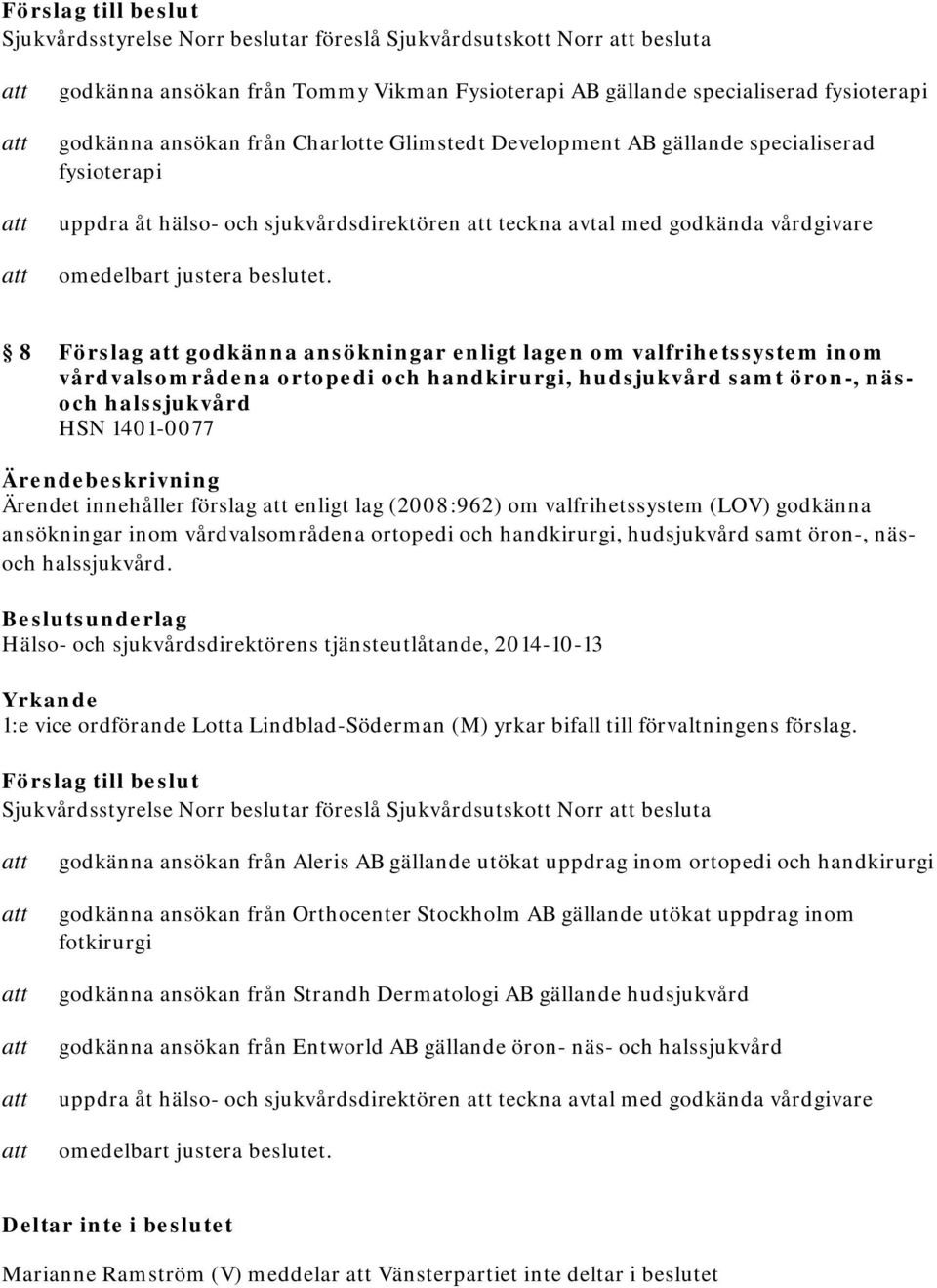 Förslag till beslut
Sjukvårdsstyrelse Norr beslutar föreslå Sjukvårdsutskott Norr att besluta

att godkänna ansökan från Tommy Vikman Fysioterapi AB gällande specialiserad fysioterapi

att godkänna ansökan från Charlotte Glimstedt Development AB gällande specialiserad fysioterapi

att uppdra åt hälso- och sjukvårdsdirektören att teckna avtal med godkända vårdgivare

att omedelbart justera beslutet.

§ 8 Förslag att godkänna ansökningar enligt lagen om valfrihetssystem inom vårdvalsområdena ortopedi och handkirurgi, hudsjukvård samt öron-, näs- och halssjukvård
HSN 1401-0077

Ärendebeskrivning
Ärendet innehåller förslag att enligt lag (2008:962) om valfrihetssystem (LOV) godkänna ansökningar inom vårdvalsområdena ortopedi och handkirurgi, hudsjukvård samt öron-, näs- och halssjukvård.

Beslutsunderlag
Hälso- och sjukvårdsdirektörens tjänsteutlåtande, 2014-10-13

Yrkande
1:e vice ordförande Lotta Lindblad-Söderman (M) yrkar bifall till förvaltningens förslag.

Förslag till beslut
Sjukvårdsstyrelse Norr beslutar föreslå Sjukvårdsutskott Norr att besluta

att godkänna ansökan från Aleris AB gällande utökat uppdrag inom ortopedi och handkirurgi

att godkänna ansökan från Orthocenter Stockholm AB gällande utökat uppdrag inom fotkirurgi

att godkänna ansökan från Strandh Dermatologi AB gällande hudsjukvård

att godkänna ansökan från Entworld AB gällande öron- näs- och halssjukvård

att uppdra åt hälso- och sjukvårdsdirektören att teckna avtal med godkända vårdgivare

att omedelbart justera beslutet.

Deltar inte i beslutet

Marianne Ramström (V) meddelar att Vänsterpartiet inte deltar i beslutet